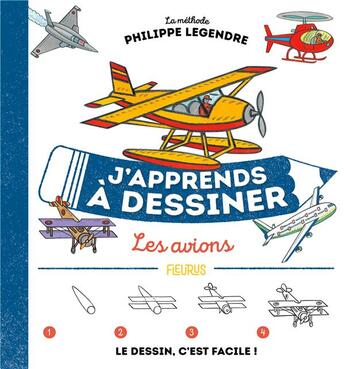 La méthode
PHILIPPE LEGENDRE

J'APPRENDS À DESSINER

Les avions

FLEURUS

1 2 3 4

LE DESSIN, C'EST FACILE !